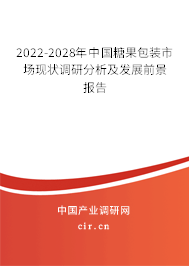 2022-2028年中国糖果包装市场现状调研分析及发展前景报告

中国产业调研网

cir.cn